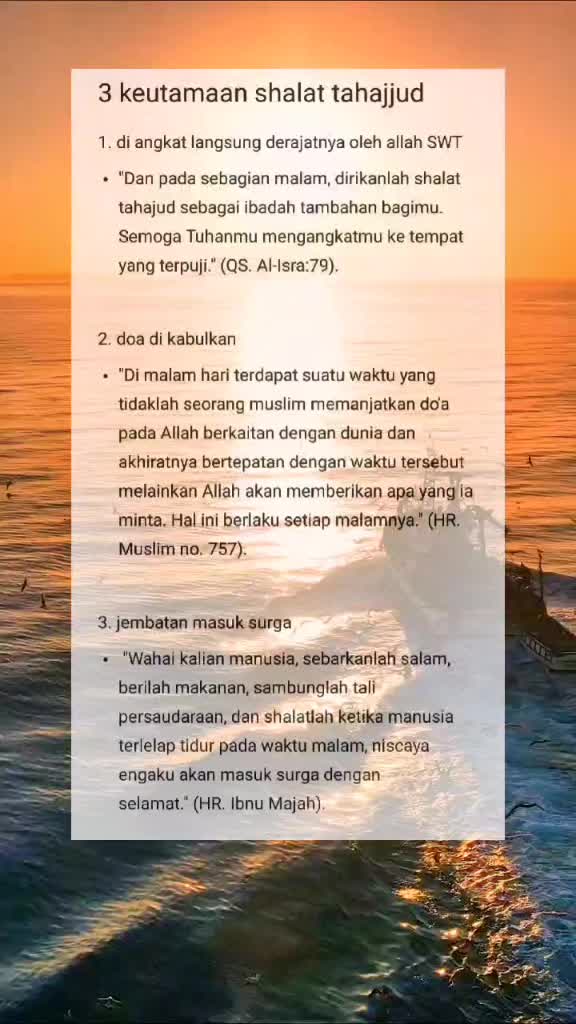 3 keutamaan shalat tahajjud

1. di angkat langsung derajatnya oleh allah SWT

• "Dan pada sebagian malam, dirikanlah shalat tahajud sebagai ibadah tambahan bagimu. Semoga Tuhanmu mengangkatmu ke tempat yang terpuji." (QS. Al-Isra:79).

2. doa di kabulkan

• "Di malam hari terdapat suatu waktu yang tidaklah seorang muslim memanjatkan do'a pada Allah berkaitan dengan dunia dan akhiratnya bertepatan dengan waktu tersebut melainkan Allah akan memberikan apa yang ia minta. Hal ini berlaku setiap malamnya." (HR. Muslim no. 757).

3. jembatan masuk surga

• "Wahai kalian manusia, sebarkanlah salam, berilah makanan, sambunglah tali persaudaraan, dan shalatlah ketika manusia terlelap tidur pada waktu malam, niscaya engaku akan masuk surga dengan selamat." (HR. Ibnu Majah).